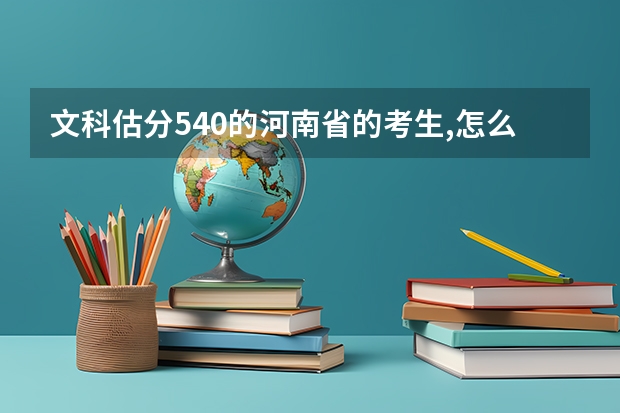 文科估分540的河南省的考生,怎么